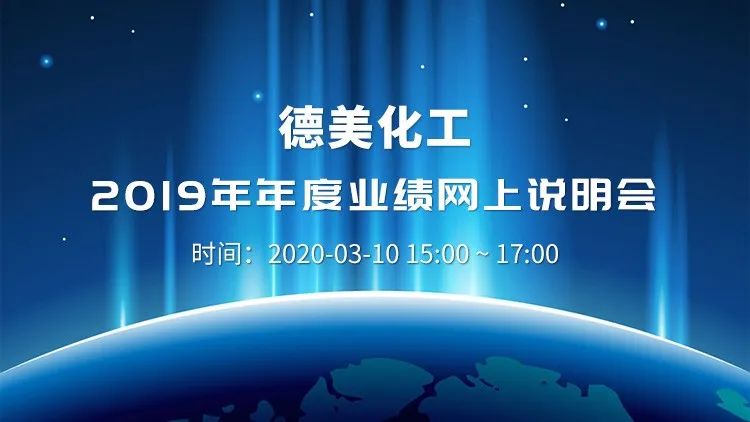 德美化工

2019年年度业绩网上说明会

时间：2020-03-10 15:00 ~ 17:00